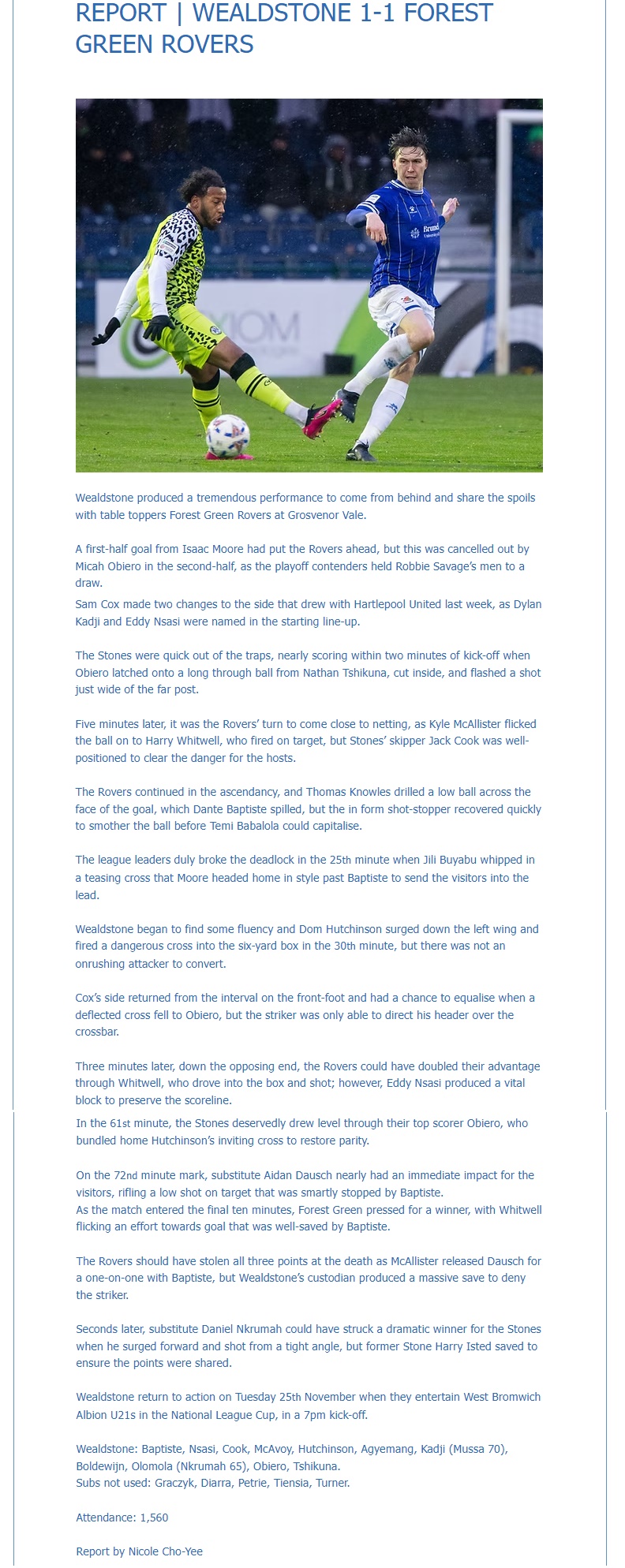 REPORT | WEALDSTONE 1-1 FOREST GREEN ROVERS

Wealdstone produced a tremendous performance to come from behind and share the spoils with table toppers Forest Green Rovers at Grosvenor Vale.

A first-half goal from Isaac Moore had put the Rovers ahead, but this was cancelled out by Micah Obiero in the second-half, as the playoff contenders held Robbie Savage's men to a draw.
Sam Cox made two changes to the side that drew with Hartlepool United last week, as Dylan Kadji and Eddy Nsasi were named in the starting line-up.

The Stones were quick out of the traps, nearly scoring within two minutes of kick-off when Obiero latched onto a long through ball from Nathan Tshikuna, cut inside, and flashed a shot just wide of the far post.

Five minutes later, it was the Rovers' turn to come close to netting, as Kyle McAllister flicked the ball on to Harry Whitwell, who fired on target, but Stones' skipper Jack Cook was well-positioned to clear the danger for the hosts.

The Rovers continued in the ascendancy, and Thomas Knowles drilled a low ball across the face of the goal, which Dante Baptiste spilled, but the in form shot-stopper recovered quickly to smother the ball before Temi Babalola could capitalise.

The league leaders duly broke the deadlock in the 25th minute when Jili Buyabu whipped in a teasing cross that Moore headed home in style past Baptiste to send the visitors into the lead.

Wealdstone began to find some fluency and Dom Hutchinson surged down the left wing and fired a dangerous cross into the six-yard box in the 30th minute, but there was not an onrushing attacker to convert.

Cox's side returned from the interval on the front-foot and had a chance to equalise when a deflected cross fell to Obiero, but the striker was only able to direct his header over the crossbar.

Three minutes later, down the opposing end, the Rovers could have doubled their advantage through Whitwell, who drove into the box and shot; however, Eddy Nsasi produced a vital block to preserve the scoreline.
In the 61st minute, the Stones deservedly drew level through their top scorer Obiero, who bundled home Hutchinson's inviting cross to restore parity.

On the 72nd minute mark, substitute Aidan Dausch nearly had an immediate impact for the visitors, rifling a low shot on target that was smartly stopped by Baptiste.
As the match entered the final ten minutes, Forest Green pressed for a winner, with Whitwell flicking an effort towards goal that was well-saved by Baptiste.

The Rovers should have stolen all three points at the death as McAllister released Dausch for a one-on-one with Baptiste, but Wealdstone's custodian produced a massive save to deny the striker.

Seconds later, substitute Daniel Nkrumah could have struck a dramatic winner for the Stones when he surged forward and shot from a tight angle, but former Stone Harry Isted saved to ensure the points were shared.

Wealdstone return to action on Tuesday 25th November when they entertain West Bromwich Albion U21s in the National League Cup, in a 7pm kick-off.

Wealdstone: Baptiste, Nsasi, Cook, McAvoy, Hutchinson, Agyemang, Kadji (Mussa 70), Boldewijn, Olomola (Nkrumah 65), Obiero, Tshikuna.
Subs not used: Graczyk, Diarra, Petrie, Tiensia, Turner.

Attendance: 1,560

Report by Nicole Cho-Yee